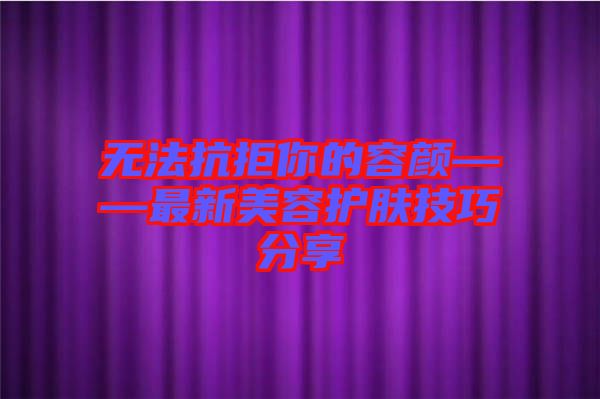 无法抗拒你的容颜——最新美容护肤技巧分享